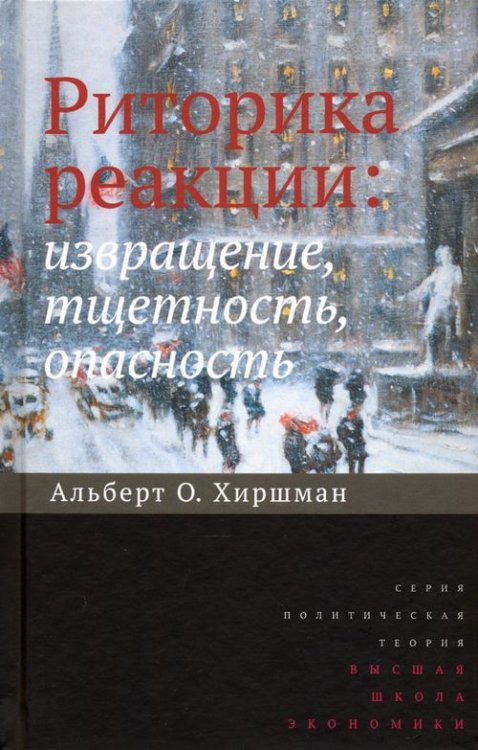 Риторика реакции: извращение, тщетность, опасность

Альберт О. Хиршман

СЕРИЯ
ПОЛИТИЧЕСКАЯ
ТЕОРИЯ

ВЫСШАЯ
ШКОЛА
ЭКОНОМИКИ